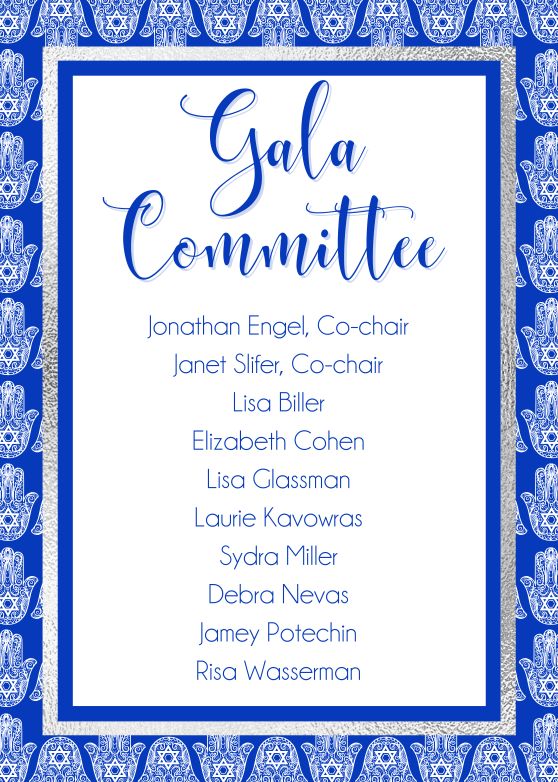 Gala Committee

Jonathan Engel, Co-chair

Janet Slifer, Co-chair

Lisa Biller

Elizabeth Cohen

Lisa Glassman

Laurie Kavowras

Sydra Miller

Debra Nevas

Jamey Potechin

Risa Wasserman